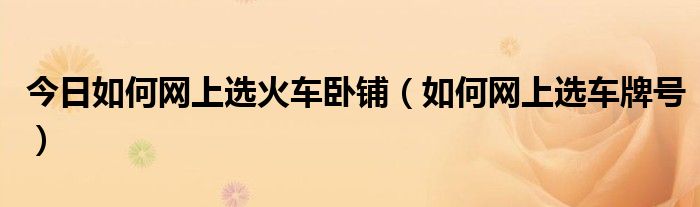 今日如何网上选火车卧铺（如何网上选车牌号）